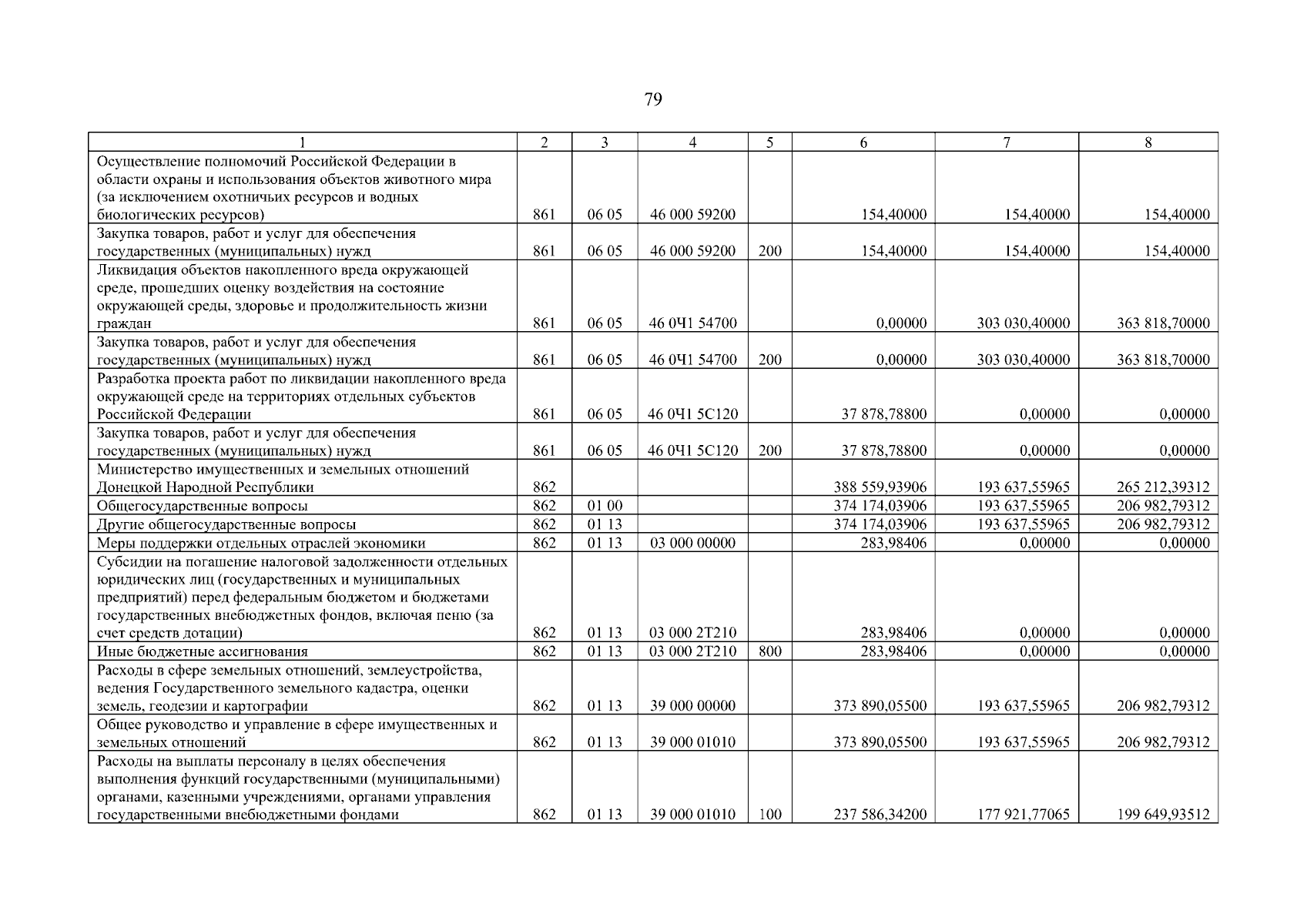 79

| 1 | 2 | 3 | 4 | 5 | 6 | 7 | 8 |
|---|---|---|---|---|---|---|---|
| Осуществление полномочий Российской Федерации в области охраны и использования объектов животного мира (за исключением охотничьих ресурсов и водных биологических ресурсов) | 861 | 06 05 | 46 000 59200 | | 154,40000 | 154,40000 | 154,40000 |
| Закупка товаров, работ и услуг для обеспечения государственных (муниципальных) нужд | 861 | 06 05 | 46 000 59200 | 200 | 154,40000 | 154,40000 | 154,40000 |
| Ликвидация объектов накопленного вреда окружающей среде, прошедших оценку воздействия на состояние окружающей среды, здоровье и продолжительность жизни граждан | 861 | 06 05 | 46 0Ч1 54700 | | 0,00000 | 303 030,40000 | 363 818,70000 |
| Закупка товаров, работ и услуг для обеспечения государственных (муниципальных) нужд | 861 | 06 05 | 46 0Ч1 54700 | 200 | 0,00000 | 303 030,40000 | 363 818,70000 |
| Разработка проекта работ по ликвидации накопленного вреда окружающей среде на территориях отдельных субъектов Российской Федерации | 861 | 06 05 | 46 0Ч1 5С120 | | 37 878,78800 | 0,00000 | 0,00000 |
| Закупка товаров, работ и услуг для обеспечения государственных (муниципальных) нужд | 861 | 06 05 | 46 0Ч1 5С120 | 200 | 37 878,78800 | 0,00000 | 0,00000 |
| Министерство имущественных и земельных отношений Донецкой Народной Республики | 862 | | | | 388 559,93906 | 193 637,55965 | 265 212,39312 |
| Общегосударственные вопросы | 862 | 01 00 | | | 374 174,03906 | 193 637,55965 | 206 982,79312 |
| Другие общегосударственные вопросы | 862 | 01 13 | | | 374 174,03906 | 193 637,55965 | 206 982,79312 |
| Меры поддержки отдельных отраслей экономики | 862 | 01 13 | 03 000 00000 | | 283,98406 | 0,00000 | 0,00000 |
| Субсидии на погашение налоговой задолженности отдельных юридических лиц (государственных и муниципальных предприятий) перед федеральным бюджетом и бюджетами государственных внебюджетных фондов, включая пеню (за счет средств дотации) | 862 | 01 13 | 03 000 2Т210 | | 283,98406 | 0,00000 | 0,00000 |
| Иные бюджетные ассигнования | 862 | 01 13 | 03 000 2Т210 | 800 | 283,98406 | 0,00000 | 0,00000 |
| Расходы в сфере земельных отношений, землеустройства, ведения Государственного земельного кадастра, оценки земель, геодезии и картографии | 862 | 01 13 | 39 000 00000 | | 373 890,05500 | 193 637,55965 | 206 982,79312 |
| Общее руководство и управление в сфере имущественных и земельных отношений | 862 | 01 13 | 39 000 01010 | | 373 890,05500 | 193 637,55965 | 206 982,79312 |
| Расходы на выплаты персоналу в целях обеспечения выполнения функций государственными (муниципальными) органами, казенными учреждениями, органами управления государственными внебюджетными фондами | 862 | 01 13 | 39 000 01010 | 100 | 237 586,34200 | 177 921,77065 | 199 649,93512 |